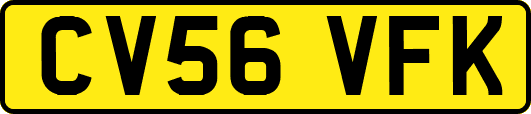 CV56 VFK